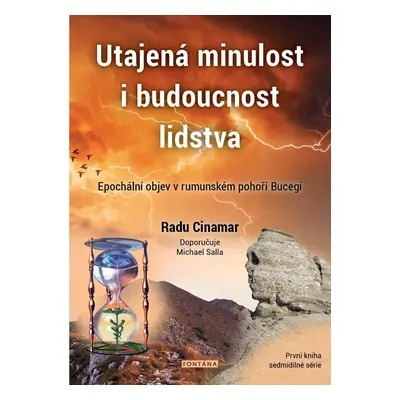 Utajená minulost i budoucnost lidstva

Epochální objev v rumunském pohoří Bucegi

Radu Cinamar

Doporučuje
Michael Salla

FONTÁNA

První kniha
sedmidílné série